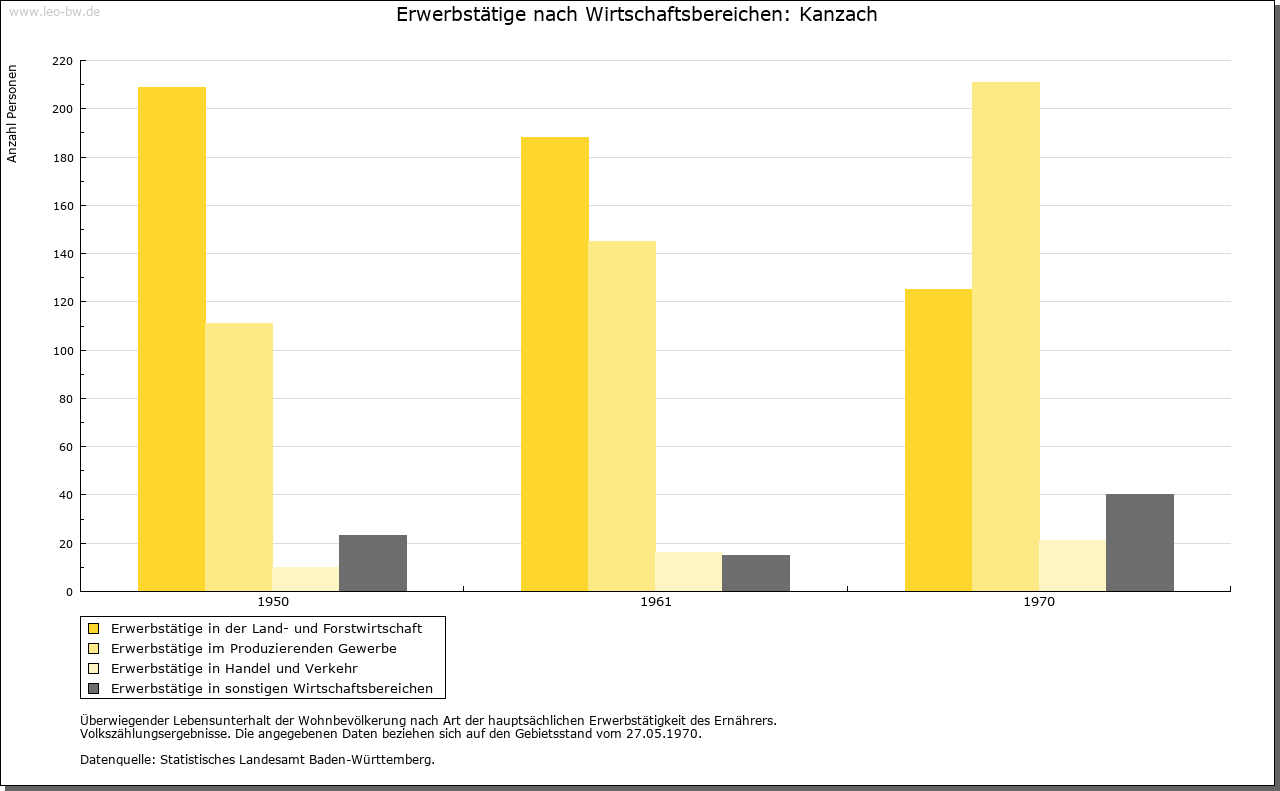 www.leo-bw.de

Erwerbstätige nach Wirtschaftsbereichen: Kanzach

Anzahl Personen

220
200
180
160
140
120
100
80
60
40
20
0

1950
1961
1970

Erwerbstätige in der Land- und Forstwirtschaft
Erwerbstätige im Produzierenden Gewerbe
Erwerbstätige in Handel und Verkehr
Erwerbstätige in sonstigen Wirtschaftsbereichen

Überwiegender Lebensunterhalt der Wohnbevölkerung nach Art der hauptsächlichen Erwerbstätigkeit des Ernährers.
Volkszählungsergebnisse. Die angegebenen Daten beziehen sich auf den Gebietsstand vom 27.05.1970.

Datenquelle: Statistisches Landesamt Baden-Württemberg.